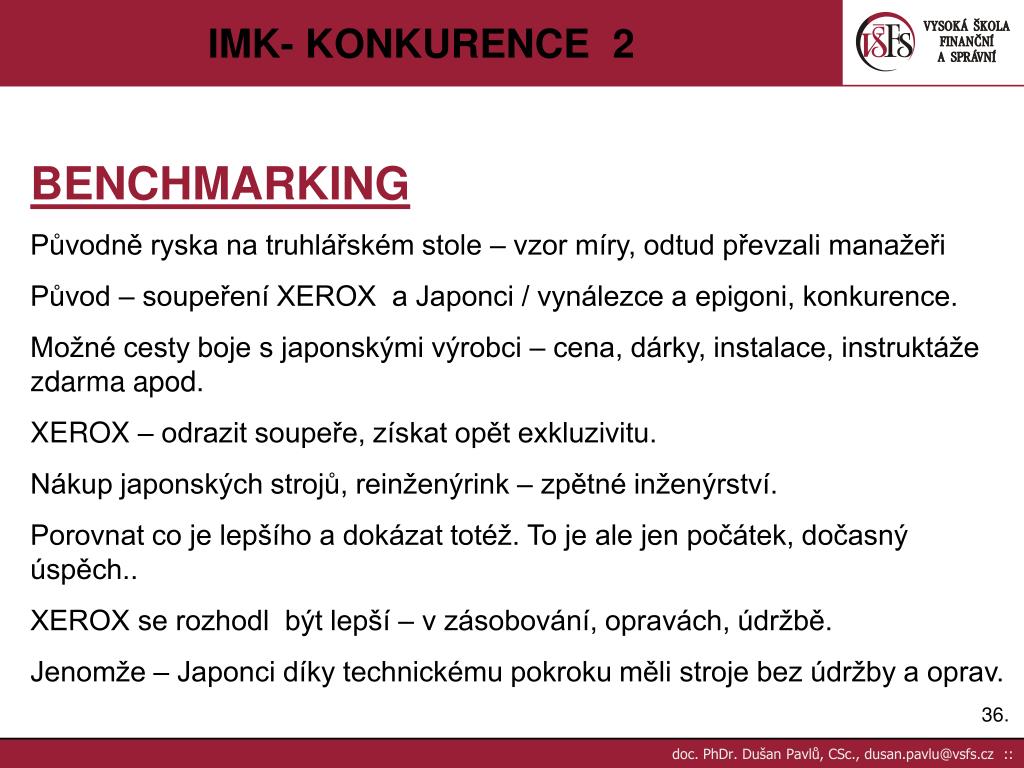 IMK- KONKURENCE 2

VŠFS VYSOKÁ ŠKOLA FINANČNÍ A SPRÁVNÍ

BENCHMARKING

Původně ryska na truhlářském stole – vzor míry, odtud převzali manažeři

Původ – soupeření XEROX a Japonci / vynálezce a epigoni, konkurence.

Možné cesty boje s japonskými výrobci – cena, dárky, instalace, instruktáže zdarma apod.

XEROX – odrazit soupeře, získat opět exkluzivitu.

Nákup japonských strojů, reinženýrink – zpětné inženýrství.

Porovnat co je lepšího a dokázat totéž. To je ale jen počátek, dočasný úspěch..

XEROX se rozhodl být lepší – v zásobování, opravách, údržbě.

Jenomže – Japonci díky technickému pokroku měli stroje bez údržby a oprav.

36.

doc. PhDr. Dušan Pavlů, CSc., dusan.pavlu@vsfs.cz ::